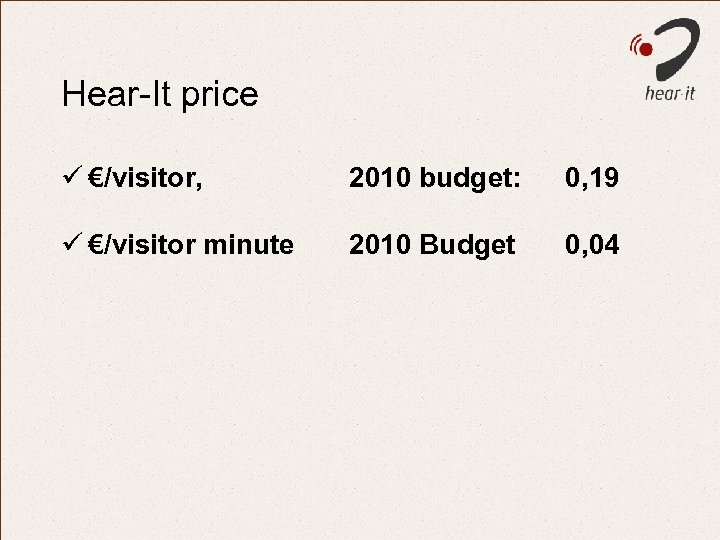 hear·it

Hear-It price

✓ €/visitor, 2010 budget: 0,19

✓ €/visitor minute 2010 Budget 0,04